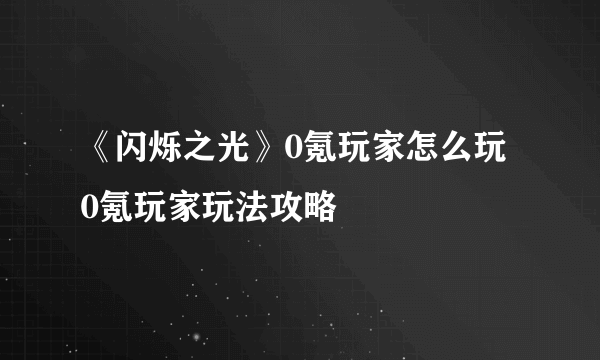 《闪烁之光》0氪玩家怎么玩 0氪玩家玩法攻略